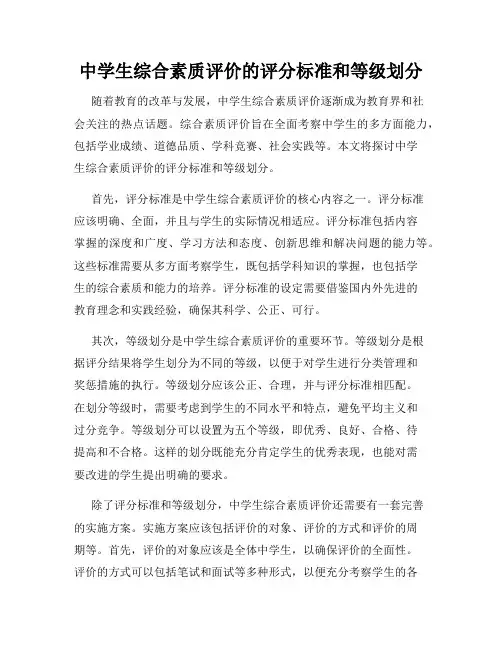 中学生综合素质评价的评分标准和等级划分

随着教育的改革与发展，中学生综合素质评价逐渐成为教育界和社会关注的热点话题。综合素质评价旨在全面考察中学生的多方面能力，包括学业成绩、道德品质、学科竞赛、社会实践等。本文将探讨中学生综合素质评价的评分标准和等级划分。

首先，评分标准是中学生综合素质评价的核心内容之一。评分标准应该明确、全面，并且与学生的实际情况相适应。评分标准包括内容掌握的深度和广度、学习方法和态度、创新思维和解决问题的能力等。这些标准需要从多方面考察学生，既包括学科知识的掌握，也包括学生的综合素质和能力的培养。评分标准的设定需要借鉴国内外先进的教育理念和实践经验，确保其科学、公正、可行。

其次，等级划分是中学生综合素质评价的重要环节。等级划分是根据评分结果将学生划分为不同的等级，以便于对学生进行分类管理和奖惩措施的执行。等级划分应该公正、合理，并与评分标准相匹配。在划分等级时，需要考虑到学生的不同水平和特点，避免平均主义和过分竞争。等级划分可以设置为五个等级，即优秀、良好、合格、待提高和不合格。这样的划分既能充分肯定学生的优秀表现，也能对需要改进的学生提出明确的要求。

除了评分标准和等级划分，中学生综合素质评价还需要有一套完善的实施方案。实施方案应该包括评价的对象、评价的方式和评价的周期等。首先，评价的对象应该是全体中学生，以确保评价的全面性。评价的方式可以包括笔试和面试等多种形式，以便充分考察学生的各